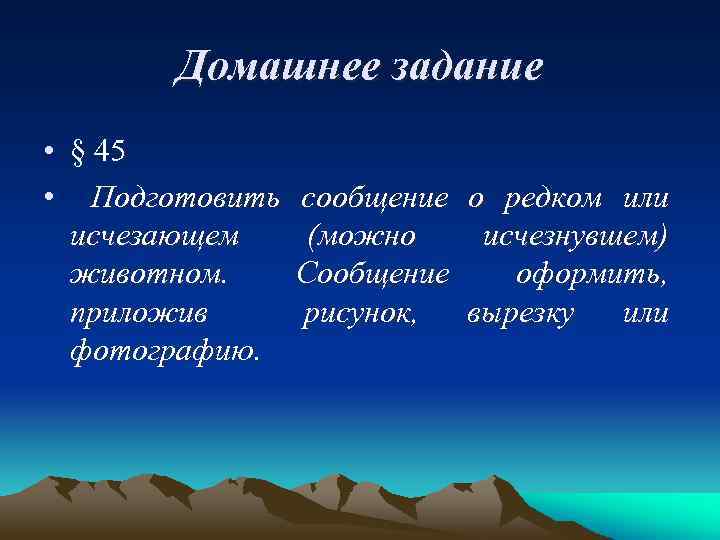 Домашнее задание

• § 45
• Подготовить сообщение о редком или исчезающем (можно исчезнувшем) животном. Сообщение оформить, приложив рисунок, вырезку или фотографию.